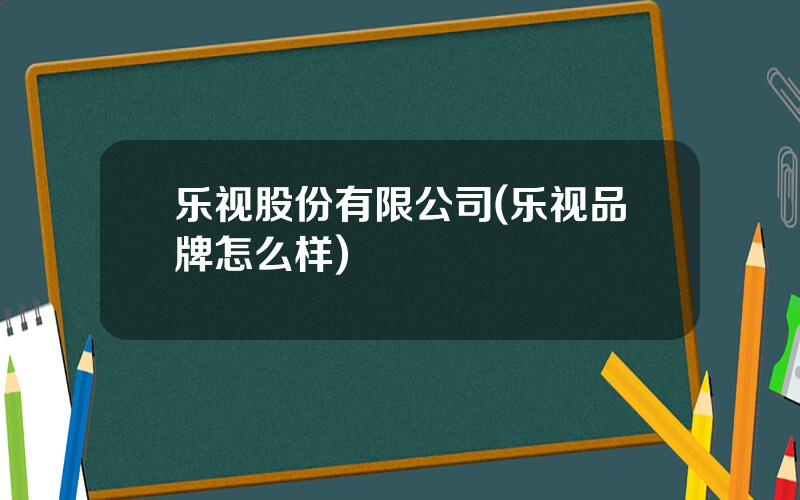 乐视股份有限公司(乐视品牌怎么样)